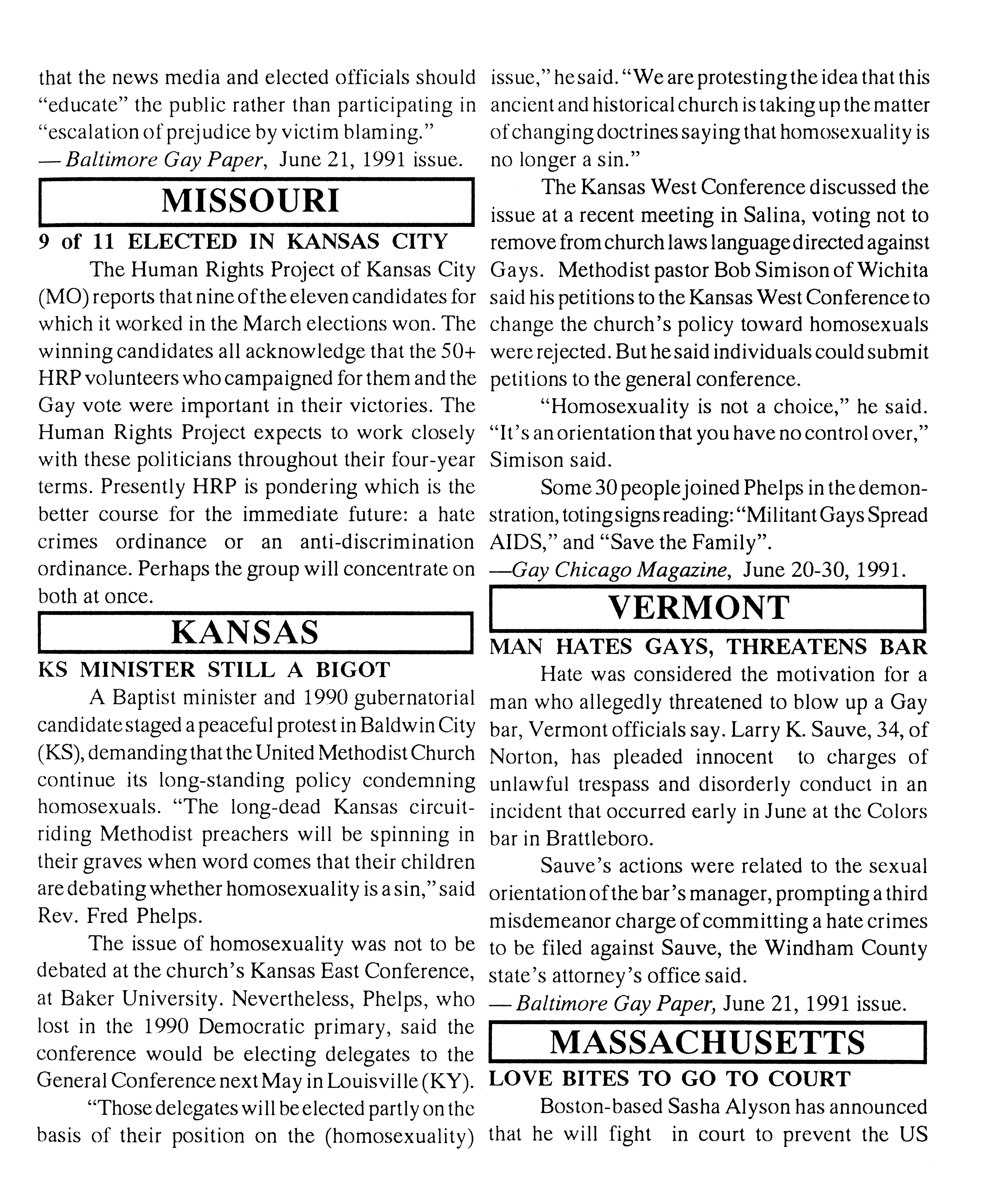 that the news media and elected officials should "educate" the public rather than participating in "escalation of prejudice by victim blaming."
— Baltimore Gay Paper, June 21, 1991 issue.

MISSOURI

9 of 11 ELECTED IN KANSAS CITY

The Human Rights Project of Kansas City (MO) reports that nine of the eleven candidates for which it worked in the March elections won. The winning candidates all acknowledge that the 50+ HRP volunteers who campaigned for them and the Gay vote were important in their victories. The Human Rights Project expects to work closely with these politicians throughout their four-year terms. Presently HRP is pondering which is the better course for the immediate future: a hate crimes ordinance or an anti-discrimination ordinance. Perhaps the group will concentrate on both at once.

KANSAS

KS MINISTER STILL A BIGOT

A Baptist minister and 1990 gubernatorial candidate staged a peaceful protest in Baldwin City (KS), demanding that the United Methodist Church continue its long-standing policy condemning homosexuals. "The long-dead Kansas circuit-riding Methodist preachers will be spinning in their graves when word comes that their children are debating whether homosexuality is a sin," said Rev. Fred Phelps.

The issue of homosexuality was not to be debated at the church's Kansas East Conference, at Baker University. Nevertheless, Phelps, who lost in the 1990 Democratic primary, said the conference would be electing delegates to the General Conference next May in Louisville (KY).

"Those delegates will be elected partly on the basis of their position on the (homosexuality) issue," he said. "We are protesting the idea that this ancient and historical church is taking up the matter of changing doctrines saying that homosexuality is no longer a sin."

The Kansas West Conference discussed the issue at a recent meeting in Salina, voting not to remove from church laws language directed against Gays. Methodist pastor Bob Simison of Wichita said his petitions to the Kansas West Conference to change the church's policy toward homosexuals were rejected. But he said individuals could submit petitions to the general conference.

"Homosexuality is not a choice," he said. "It's an orientation that you have no control over," Simison said.

Some 30 people joined Phelps in the demonstration, toting signs reading: "Militant Gays Spread AIDS," and "Save the Family".
—Gay Chicago Magazine, June 20-30, 1991.

VERMONT

MAN HATES GAYS, THREATENS BAR

Hate was considered the motivation for a man who allegedly threatened to blow up a Gay bar, Vermont officials say. Larry K. Sauve, 34, of Norton, has pleaded innocent to charges of unlawful trespass and disorderly conduct in an incident that occurred early in June at the Colors bar in Brattleboro.

Sauve's actions were related to the sexual orientation of the bar's manager, prompting a third misdemeanor charge of committing a hate crimes to be filed against Sauve, the Windham County state's attorney's office said.
— Baltimore Gay Paper, June 21, 1991 issue.

MASSACHUSETTS

LOVE BITES TO GO TO COURT

Boston-based Sasha Alyson has announced that he will fight in court to prevent the US